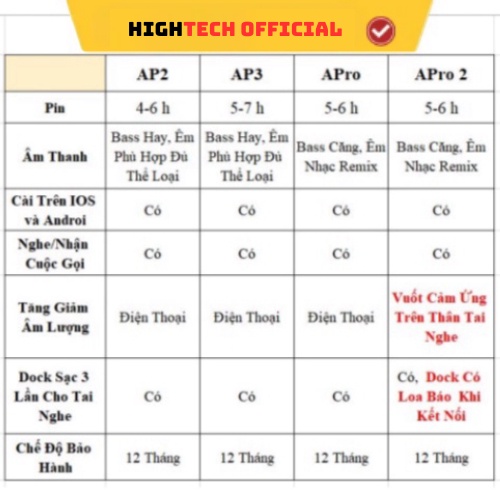 HIGHTECH OFFICIAL

|  | AP2 | AP3 | APro | APro 2 |
|---|---|---|---|---|
| Pin | 4-6 h | 5-7 h | 5-6 h | 5-6 h |
| Âm Thanh | Bass Hay, Êm Phù Hợp Đủ Thể Loại | Bass Hay, Êm Phù Hợp Đủ Thể Loại | Bass Căng, Êm Nhạc Remix | Bass Căng, Êm Nhạc Remix |
| Cài Trên IOS và Androi | Có | Có | Có | Có |
| Nghe/Nhận Cuộc Gọi | Có | Có | Có | Có |
| Tăng Giảm Âm Lượng | Điện Thoại | Điện Thoại | Điện Thoại | Vuốt Cảm Ứng Trên Thân Tai Nghe |
| Dock Sạc 3 Lần Cho Tai Nghe | Có | Có | Có | Có, Dock Có Loa Báo Khi Kết Nối |
| Chế Độ Bảo Hành | 12 Tháng | 12 Tháng | 12 Tháng | 12 Tháng |